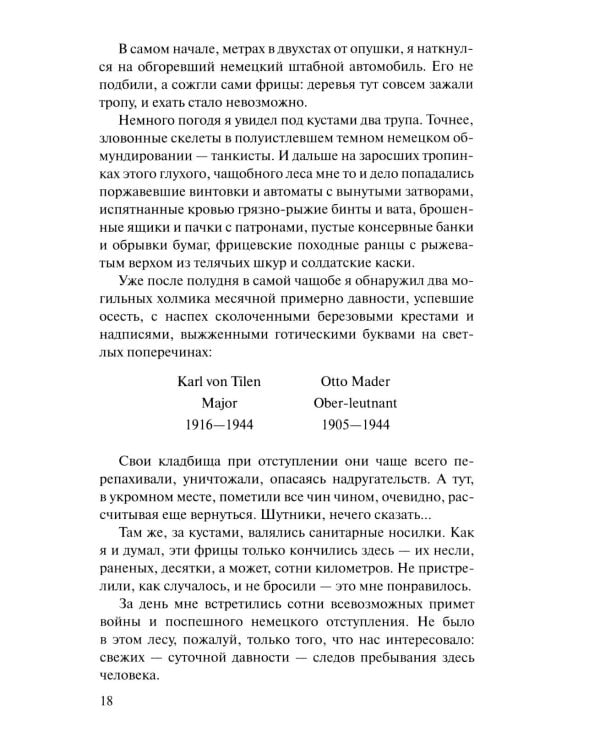 В самом начале, метрах в двухстах от опушки, я наткнулся на обгоревший немецкий штабной автомобиль. Его не подбили, а сожгли сами фрицы: деревья тут совсем зажали тропу, и ехать стало невозможно.

Немного погодя я увидел под кустами два трупа. Точнее, зловонные скелеты в полуистлевшем темном немецком обмундировании — танкисты. И дальше на заросших тропинках этого глухого, чащобного леса мне то и дело попадались поржавевшие винтовки и автоматы с вынутыми затворами, испятнанные кровью грязно-рыжие бинты и вата, брошенные ящики и пачки с патронами, пустые консервные банки и обрывки бумаг, фрицевские походные ранцы с рыжеватым верхом из телячьих шкур и солдатские каски.

Уже после полудня в самой чащобе я обнаружил два могильных холмика месячной примерно давности, успевшие осесть, с наспех сколоченными березовыми крестами и надписями, выжженными готическими буквами на светлых поперечинах:

Karl von Tilen
Major
1916—1944

Otto Mader
Ober-leutnant
1905—1944

Свои кладбища при отступлении они чаще всего перепахивали, уничтожали, опасаясь надругательств. А тут, в укромном месте, пометили все чин чином, очевидно, рассчитывая еще вернуться. Шутники, нечего сказать...

Там же, за кустами, валялись санитарные носилки. Как я и думал, эти фрицы только кончились здесь — их несли, раненых, десятки, а может, сотни километров. Не пристрелили, как случалось, и не бросили — это мне понравилось.

За день мне встретились сотни всевозможных примет войны и поспешного немецкого отступления. Не было в этом лесу, пожалуй, только того, что нас интересовало: свежих — суточной давности — следов пребывания здесь человека.

18